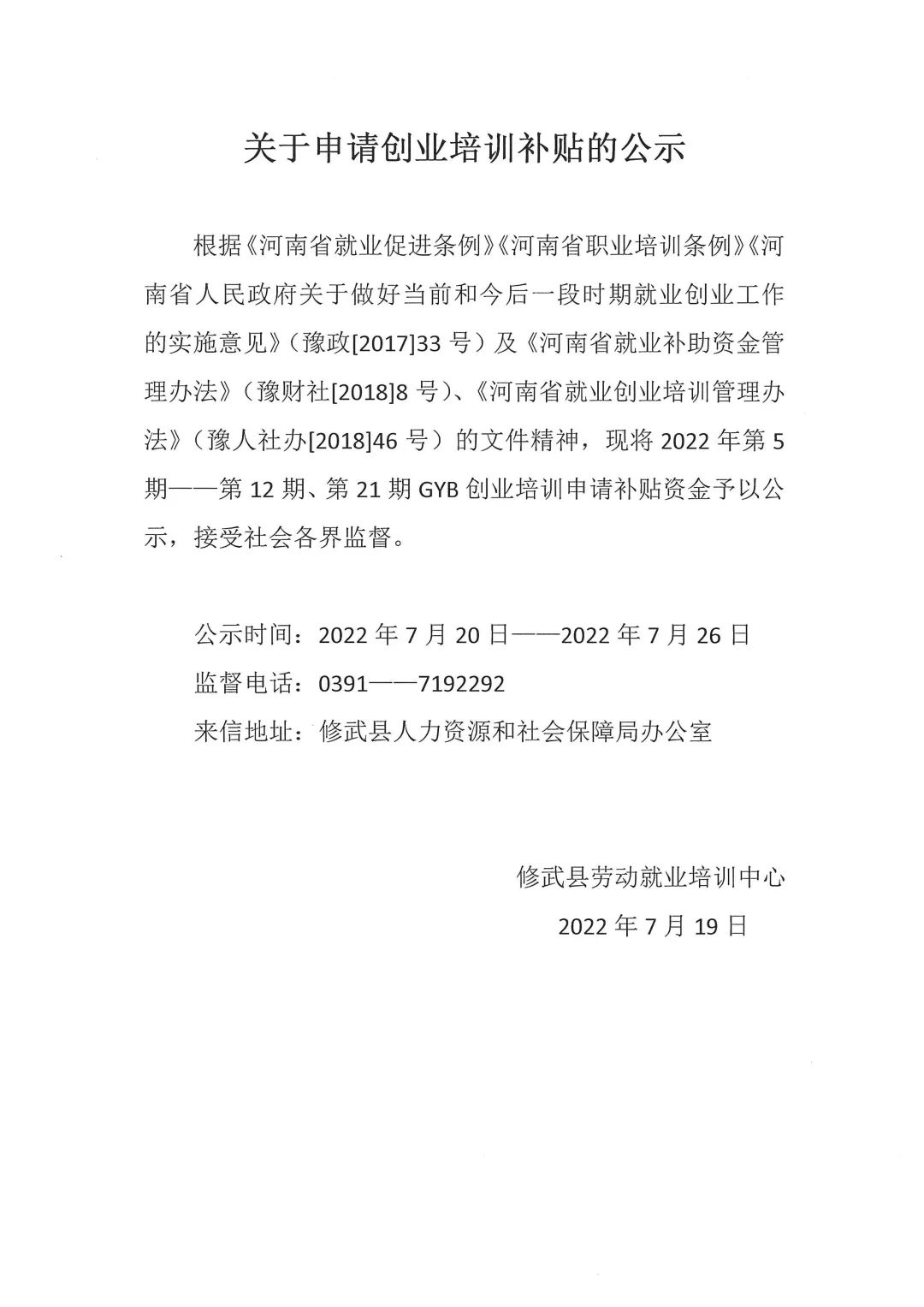 关于申请创业培训补贴的公示

根据《河南省就业促进条例》《河南省职业培训条例》《河南省人民政府关于做好当前和今后一段时期就业创业工作的实施意见》（豫政[2017]33 号）及《河南省就业补助资金管理办法》（豫财社[2018]8 号）、《河南省就业创业培训管理办法》（豫人社办[2018]46 号）的文件精神，现将 2022 年第 5 期——第 12 期、第 21 期 GYB 创业培训申请补贴资金予以公示，接受社会各界监督。

公示时间：2022 年 7 月 20 日——2022 年 7 月 26 日
监督电话：0391——7192292
来信地址：修武县人力资源和社会保障局办公室

修武县劳动就业培训中心
2022 年 7 月 19 日